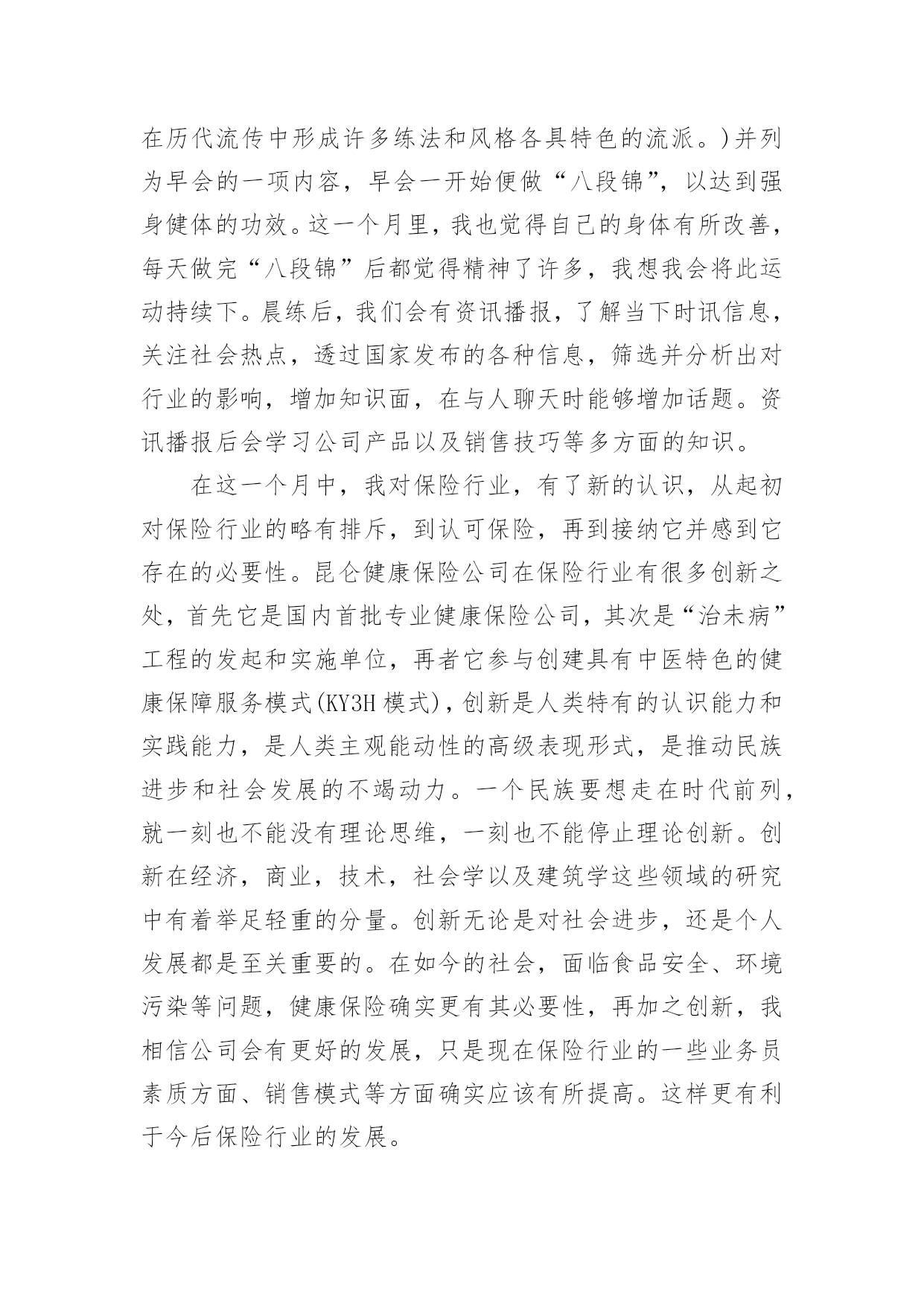 在历代流传中形成许多练法和风格各具特色的流派。)并列为早会的一项内容，早会一开始便做“八段锦”，以达到强身健体的功效。这一个月里，我也觉得自己的身体有所改善，每天做完“八段锦”后都觉得精神了许多，我想我会将此运动持续下。晨练后，我们会有资讯播报，了解当下时讯信息，关注社会热点，透过国家发布的各种信息，筛选并分析出对行业的影响，增加知识面，在与人聊天时能够增加话题。资讯播报后会学习公司产品以及销售技巧等多方面的知识。

在这一个月中，我对保险行业，有了新的认识，从起初对保险行业的略有排斥，到认可保险，再到接纳它并感到它存在的必要性。昆仑健康保险公司在保险行业有很多创新之处，首先它是国内首批专业健康保险公司，其次是“治未病”工程的发起和实施单位，再者它参与创建具有中医特色的健康保障服务模式(KY3H 模式)，创新是人类特有的认识能力和实践能力，是人类主观能动性的高级表现形式，是推动民族进步和社会发展的不竭动力。一个民族要想走在时代前列，就一刻也不能没有理论思维，一刻也不能停止理论创新。创新在经济，商业，技术，社会学以及建筑学这些领域的研究中有着举足轻重的分量。创新无论是对社会进步，还是个人发展都是至关重要的。在如今的社会，面临食品安全、环境污染等问题，健康保险确实更有其必要性，再加之创新，我相信公司会有更好的发展，只是现在保险行业的一些业务员素质方面、销售模式等方面确实应该有所提高。这样更有利于今后保险行业的发展。